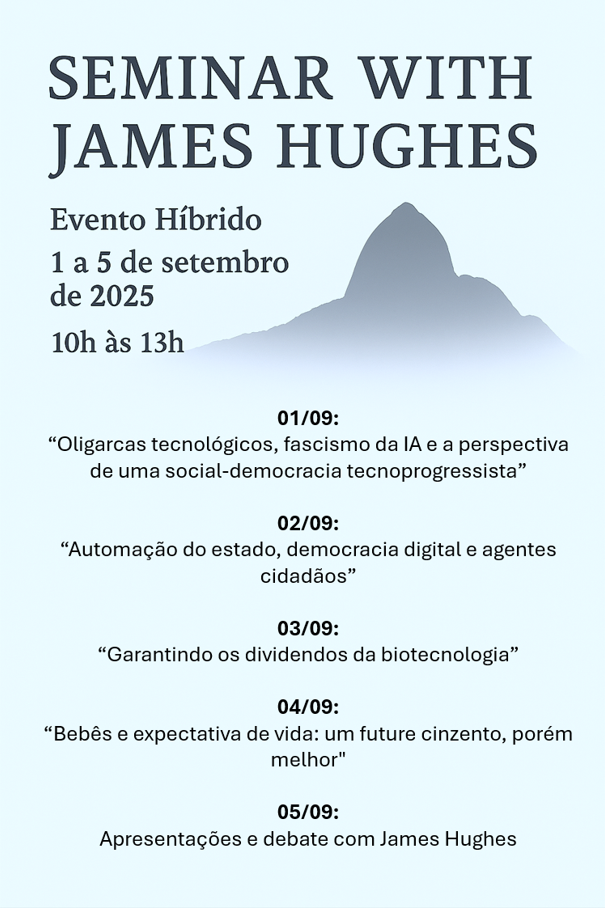 SEMINAR WITH JAMES HUGHES

Evento Híbrido
1 a 5 de setembro de 2025
10h às 13h

01/09:
“Oligarcas tecnológicos, fascismo da IA e a perspectiva de uma social-democracia tecnoprogressista”

02/09:
“Automação do estado, democracia digital e agentes cidadãos”

03/09:
“Garantindo os dividendos da biotecnologia”

04/09:
“Bebês e expectativa de vida: um future cinzento, porém melhor"

05/09:
Apresentações e debate com James Hughes